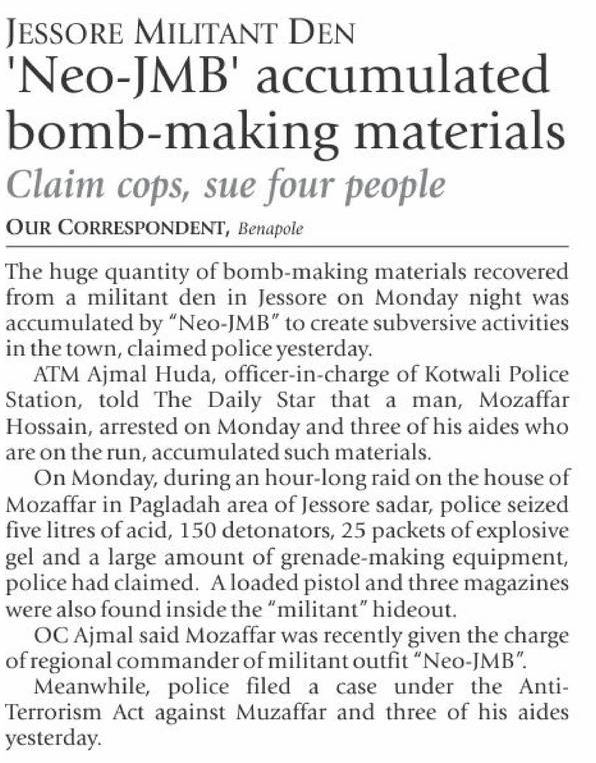 JESSORE MILITANT DEN
'Neo-JMB' accumulated bomb-making materials
Claim cops, sue four people
OUR CORRESPONDENT, Benapole

The huge quantity of bomb-making materials recovered from a militant den in Jessore on Monday night was accumulated by "Neo-JMB" to create subversive activities in the town, claimed police yesterday.

ATM Ajmal Huda, officer-in-charge of Kotwali Police Station, told The Daily Star that a man, Mozaffar Hossain, arrested on Monday and three of his aides who are on the run, accumulated such materials.

On Monday, during an hour-long raid on the house of Mozaffar in Pagladah area of Jessore sadar, police seized five litres of acid, 150 detonators, 25 packets of explosive gel and a large amount of grenade-making equipment, police had claimed. A loaded pistol and three magazines were also found inside the "militant" hideout.

OC Ajmal said Mozaffar was recently given the charge of regional commander of militant outfit "Neo-JMB".

Meanwhile, police filed a case under the Anti-Terrorism Act against Muzaffar and three of his aides yesterday.